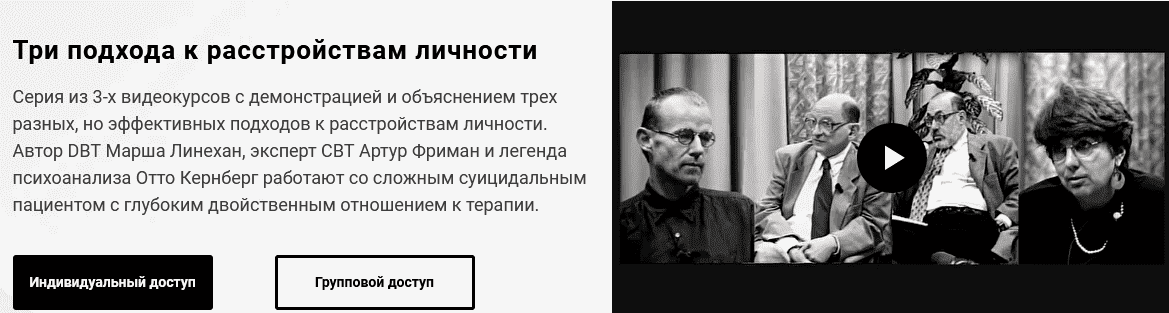 Три подхода к расстройствам личности

Серия из 3-х видеокурсов с демонстрацией и объяснением трех разных, но эффективных подходов к расстройствам личности. Автор DBT Марша Линехан, эксперт CBT Артур Фриман и легенда психоанализа Отто Кернберг работают со сложным суицидальным пациентом с глубоким двойственным отношением к терапии.

Индивидуальный доступ

Групповой доступ